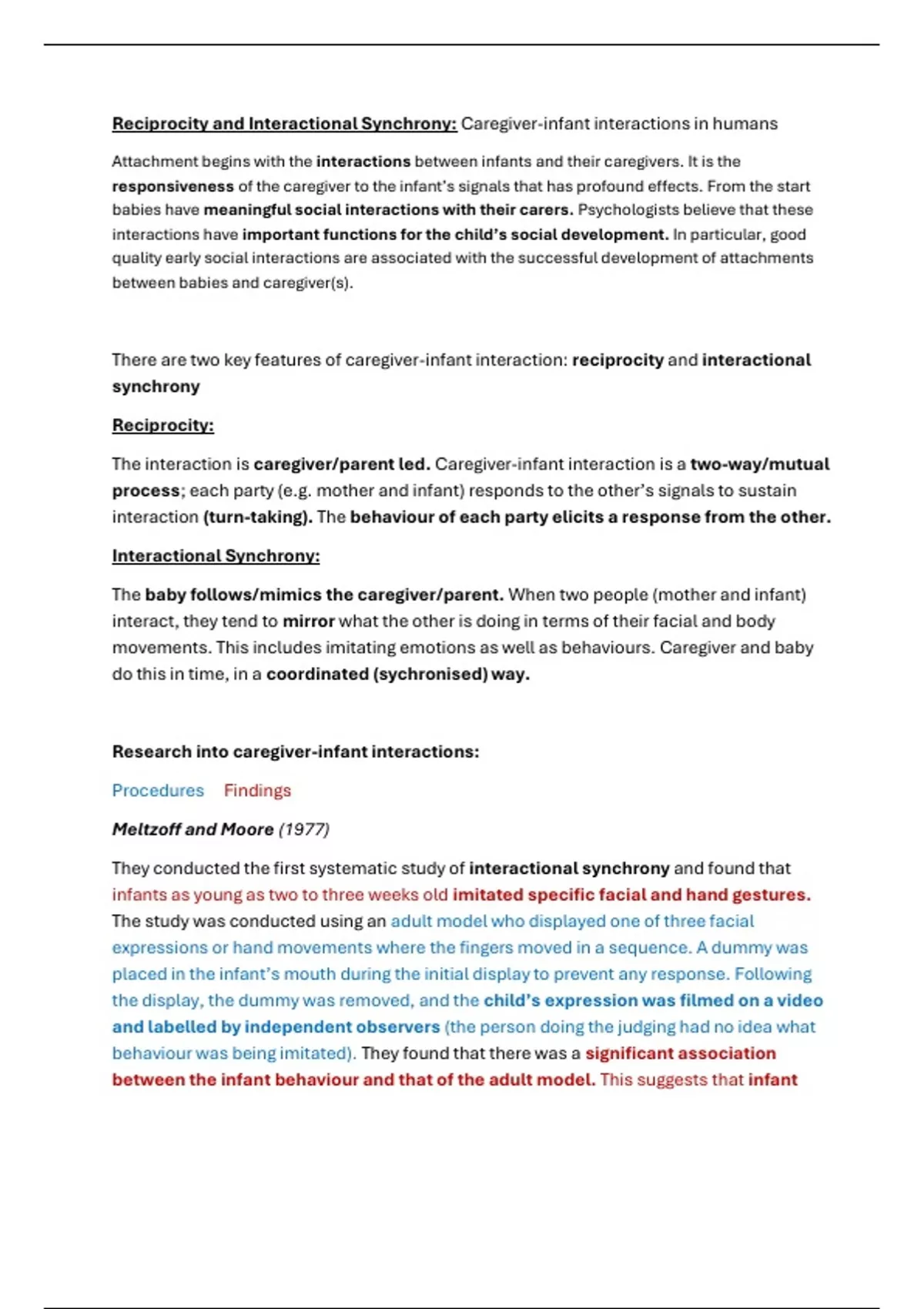 Reciprocity and Interactional Synchrony: Caregiver-infant interactions in humans

Attachment begins with the interactions between infants and their caregivers. It is the responsiveness of the caregiver to the infant's signals that has profound effects. From the start babies have meaningful social interactions with their carers. Psychologists believe that these interactions have important functions for the child's social development. In particular, good quality early social interactions are associated with the successful development of attachments between babies and caregiver(s).

There are two key features of caregiver-infant interaction: reciprocity and interactional synchrony

Reciprocity:

The interaction is caregiver/parent led. Caregiver-infant interaction is a two-way/mutual process; each party (e.g. mother and infant) responds to the other's signals to sustain interaction (turn-taking). The behaviour of each party elicits a response from the other.

Interactional Synchrony:

The baby follows/mimics the caregiver/parent. When two people (mother and infant) interact, they tend to mirror what the other is doing in terms of their facial and body movements. This includes imitating emotions as well as behaviours. Caregiver and baby do this in time, in a coordinated (sychronised) way.

Research into caregiver-infant interactions:

Procedures Findings

Meltzoff and Moore (1977)

They conducted the first systematic study of interactional synchrony and found that infants as young as two to three weeks old imitated specific facial and hand gestures. The study was conducted using an adult model who displayed one of three facial expressions or hand movements where the fingers moved in a sequence. A dummy was placed in the infant's mouth during the initial display to prevent any response. Following the display, the dummy was removed, and the child's expression was filmed on a video and labelled by independent observers (the person doing the judging had no idea what behaviour was being imitated). They found that there was a significant association between the infant behaviour and that of the adult model. This suggests that infant